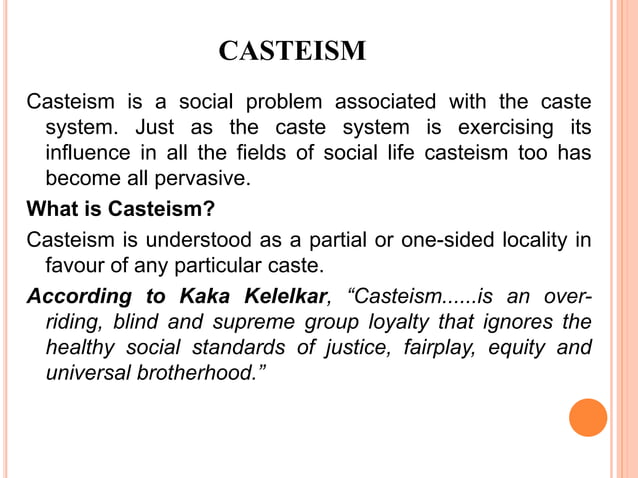 CASTEISM

Casteism is a social problem associated with the caste system. Just as the caste system is exercising its influence in all the fields of social life casteism too has become all pervasive.

What is Casteism?

Casteism is understood as a partial or one-sided locality in favour of any particular caste.

According to Kaka Kelelkar, “Casteism......is an over-riding, blind and supreme group loyalty that ignores the healthy social standards of justice, fairplay, equity and universal brotherhood.”